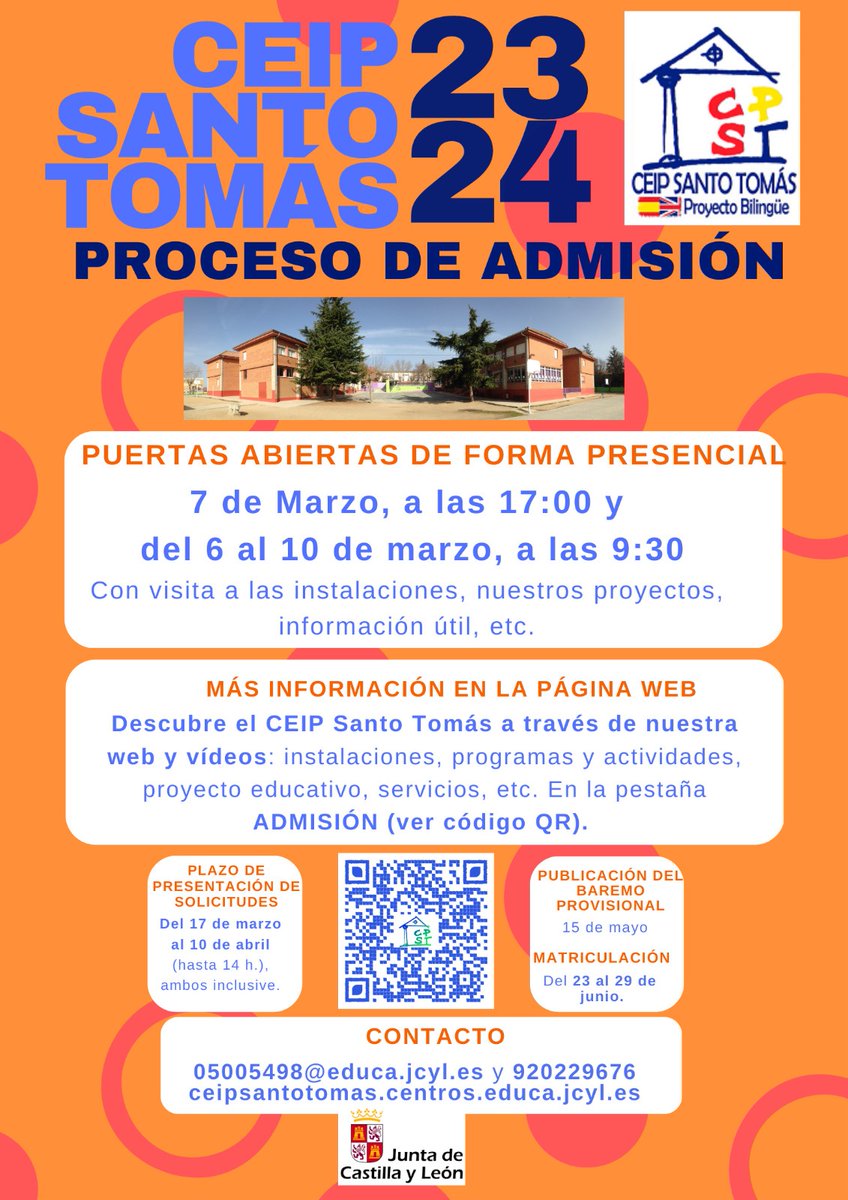 CEIP SANTO TOMAS 23 24

CPST
CEIP SANTO TOMÁS
Proyecto Bilingüe

PROCESO DE ADMISIÓN

PUERTAS ABIERTAS DE FORMA PRESENCIAL
7 de Marzo, a las 17:00 y
del 6 al 10 de marzo, a las 9:30
Con visita a las instalaciones, nuestros proyectos, información útil, etc.

MÁS INFORMACIÓN EN LA PÁGINA WEB
Descubre el CEIP Santo Tomás a través de nuestra web y vídeos: instalaciones, programas y actividades, proyecto educativo, servicios, etc. En la pestaña ADMISIÓN (ver código QR).

PLAZO DE PRESENTACIÓN DE SOLICITUDES
Del 17 de marzo al 10 de abril (hasta 14 h.), ambos inclusive.

CPST

PUBLICACIÓN DEL BAREMO PROVISIONAL
15 de mayo
MATRICULACIÓN
Del 23 al 29 de junio.

CONTACTO
05005498@educa.jcyl.es y 920229676
ceipsantotomas.centros.educa.jcyl.es

Junta de Castilla y León